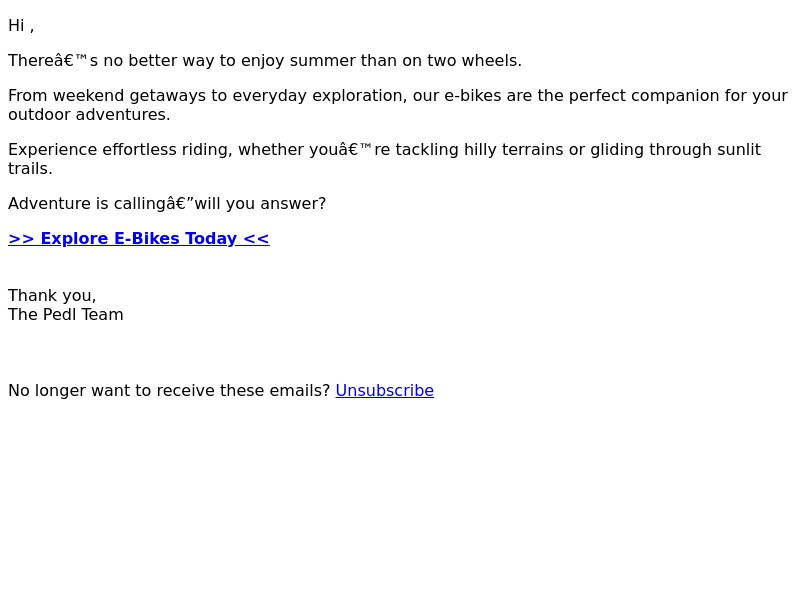 Hi ,

Thereâ€™s no better way to enjoy summer than on two wheels.

From weekend getaways to everyday exploration, our e-bikes are the perfect companion for your outdoor adventures.

Experience effortless riding, whether youâ€™re tackling hilly terrains or gliding through sunlit trails.

Adventure is callingâ€”will you answer?

>> Explore E-Bikes Today <<

Thank you,
The Pedl Team

No longer want to receive these emails? Unsubscribe